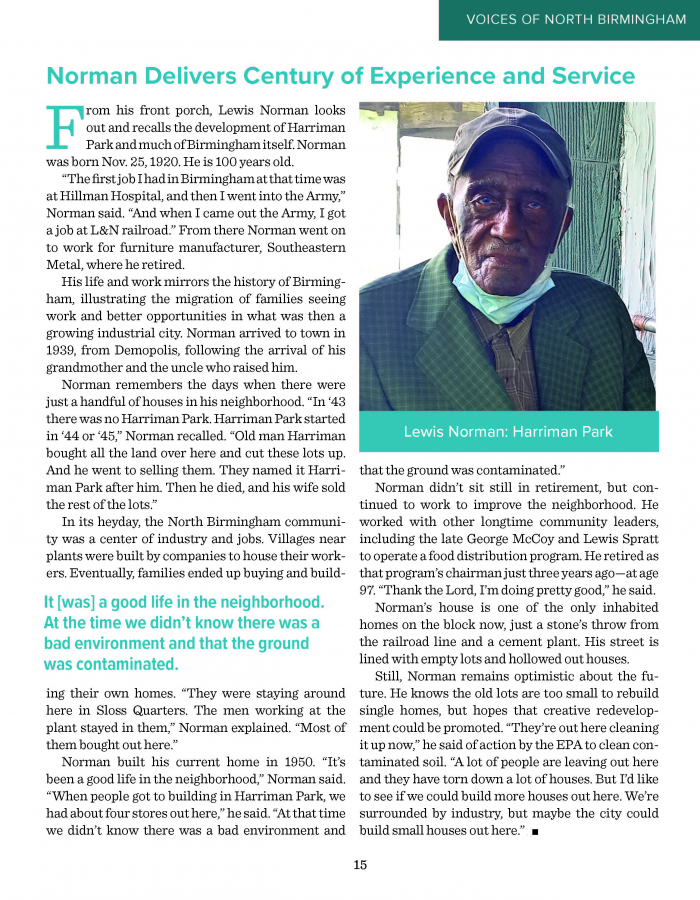 VOICES OF NORTH BIRMINGHAM

Norman Delivers Century of Experience and Service

From his front porch, Lewis Norman looks out and recalls the development of Harriman Park and much of Birmingham itself. Norman was born Nov. 25, 1920. He is 100 years old.

"The first job I had in Birmingham at that time was at Hillman Hospital, and then I went into the Army," Norman said. "And when I came out the Army, I got a job at L&N railroad." From there Norman went on to work for furniture manufacturer, Southeastern Metal, where he retired.

His life and work mirrors the history of Birmingham, illustrating the migration of families seeing work and better opportunities in what was then a growing industrial city. Norman arrived to town in 1939, from Demopolis, following the arrival of his grandmother and the uncle who raised him.

Norman remembers the days when there were just a handful of houses in his neighborhood. "In '43 there was no Harriman Park. Harriman Park started in '44 or '45," Norman recalled. "Old man Harriman bought all the land over here and cut these lots up. And he went to selling them. They named it Harriman Park after him. Then he died, and his wife sold the rest of the lots."

In its heyday, the North Birmingham community was a center of industry and jobs. Villages near plants were built by companies to house their workers. Eventually, families ended up buying and building their own homes. "They were staying around here in Sloss Quarters. The men working at the plant stayed in them," Norman explained. "Most of them bought out here."

It [was] a good life in the neighborhood. At the time we didn't know there was a bad environment and that the ground was contaminated.

Norman built his current home in 1950. "It's been a good life in the neighborhood," Norman said. "When people got to building in Harriman Park, we had about four stores out here," he said. "At that time we didn't know there was a bad environment and that the ground was contaminated."

Lewis Norman: Harriman Park

Norman didn't sit still in retirement, but continued to work to improve the neighborhood. He worked with other longtime community leaders, including the late George McCoy and Lewis Spratt to operate a food distribution program. He retired as that program's chairman just three years ago—at age 97. "Thank the Lord, I'm doing pretty good," he said.

Norman's house is one of the only inhabited homes on the block now, just a stone's throw from the railroad line and a cement plant. His street is lined with empty lots and hollowed out houses.

Still, Norman remains optimistic about the future. He knows the old lots are too small to rebuild single homes, but hopes that creative redevelopment could be promoted. "They're out here cleaning it up now," he said of action by the EPA to clean contaminated soil. "A lot of people are leaving out here and they have torn down a lot of houses. But I'd like to see if we could build more houses out here. We're surrounded by industry, but maybe the city could build small houses out here." ■

15